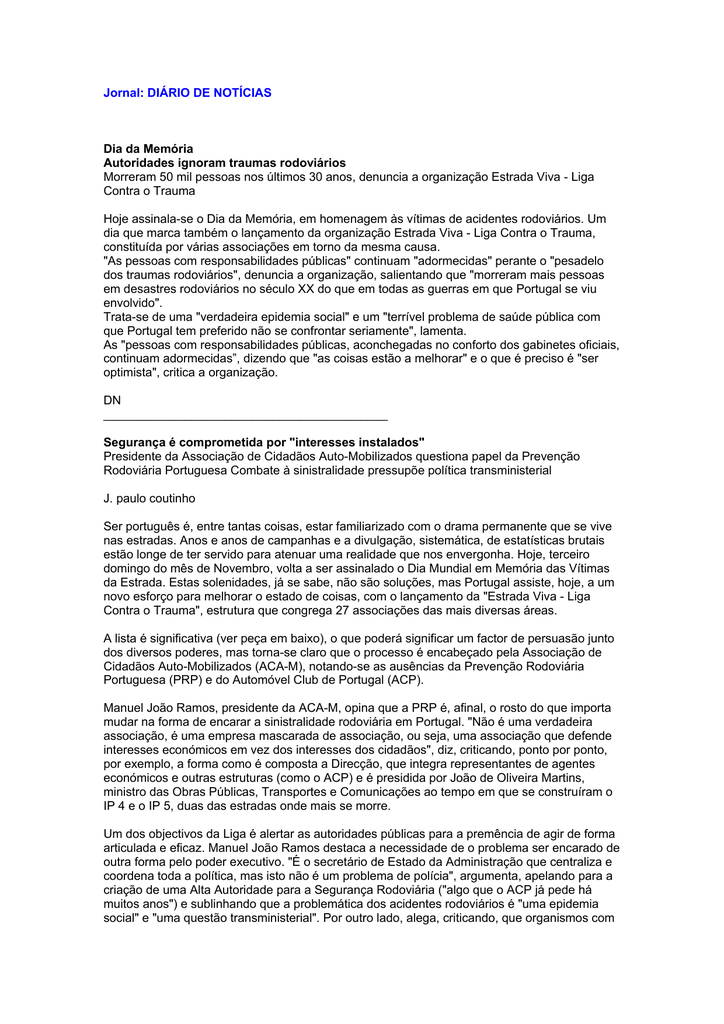 Jornal: DIÁRIO DE NOTÍCIAS

Dia da Memória
Autoridades ignoram traumas rodoviários
Morreram 50 mil pessoas nos últimos 30 anos, denuncia a organização Estrada Viva - Liga Contra o Trauma

Hoje assinala-se o Dia da Memória, em homenagem às vítimas de acidentes rodoviários. Um dia que marca também o lançamento da organização Estrada Viva - Liga Contra o Trauma, constituída por várias associações em torno da mesma causa.
"As pessoas com responsabilidades públicas" continuam "adormecidas" perante o "pesadelo dos traumas rodoviários", denuncia a organização, salientando que "morreram mais pessoas em desastres rodoviários no século XX do que em todas as guerras em que Portugal se viu envolvido".
Trata-se de uma "verdadeira epidemia social" e um "terrível problema de saúde pública com que Portugal tem preferido não se confrontar seriamente", lamenta.
As "pessoas com responsabilidades públicas, aconchegadas no conforto dos gabinetes oficiais, continuam adormecidas", dizendo que "as coisas estão a melhorar" e o que é preciso é "ser optimista", critica a organização.

DN

Segurança é comprometida por "interesses instalados"
Presidente da Associação de Cidadãos Auto-Mobilizados questiona papel da Prevenção Rodoviária Portuguesa Combate à sinistralidade pressupõe política transministerial

J. paulo coutinho

Ser português é, entre tantas coisas, estar familiarizado com o drama permanente que se vive nas estradas. Anos e anos de campanhas e a divulgação, sistemática, de estatísticas brutais estão longe de ter servido para atenuar uma realidade que nos envergonha. Hoje, terceiro domingo do mês de Novembro, volta a ser assinalado o Dia Mundial em Memória das Vítimas da Estrada. Estas solenidades, já se sabe, não são soluções, mas Portugal assiste, hoje, a um novo esforço para melhorar o estado de coisas, com o lançamento da "Estrada Viva - Liga Contra o Trauma", estrutura que congrega 27 associações das mais diversas áreas.

A lista é significativa (ver peça em baixo), o que poderá significar um factor de persuasão junto dos diversos poderes, mas torna-se claro que o processo é encabeçado pela Associação de Cidadãos Auto-Mobilizados (ACA-M), notando-se as ausências da Prevenção Rodoviária Portuguesa (PRP) e do Automóvel Club de Portugal (ACP).

Manuel João Ramos, presidente da ACA-M, opina que a PRP é, afinal, o rosto do que importa mudar na forma de encarar a sinistralidade rodoviária em Portugal. "Não é uma verdadeira associação, é uma empresa mascarada de associação, ou seja, uma associação que defende interesses económicos em vez dos interesses dos cidadãos", diz, criticando, ponto por ponto, por exemplo, a forma como é composta a Direcção, que integra representantes de agentes económicos e outras estruturas (como o ACP) e é presidida por João de Oliveira Martins, ministro das Obras Públicas, Transportes e Comunicações ao tempo em que se construíram o IP 4 e o IP 5, duas das estradas onde mais se morre.

Um dos objectivos da Liga é alertar as autoridades públicas para a premência de agir de forma articulada e eficaz. Manuel João Ramos destaca a necessidade de o problema ser encarado de outra forma pelo poder executivo. "É o secretário de Estado da Administração que centraliza e coordena toda a política, mas isto não é um problema de polícia", argumenta, apelando para a criação de uma Alta Autoridade para a Segurança Rodoviária ("algo que o ACP já pede há muitos anos") e sublinhando que a problemática dos acidentes rodoviários é "uma epidemia social" e "uma questão transministerial". Por outro lado, alega, criticando, que organismos com